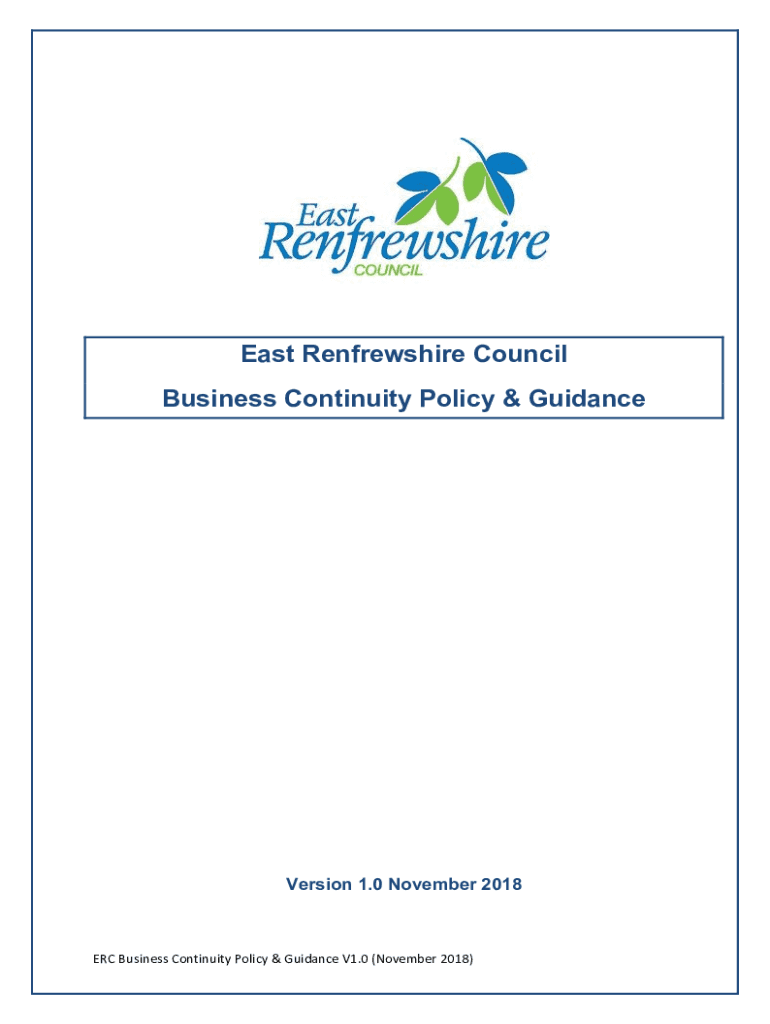 East
Renfrewshire
COUNCIL

East Renfrewshire Council

Business Continuity Policy & Guidance

Version 1.0 November 2018

ERC Business Continuity Policy & Guidance V1.0 (November 2018)